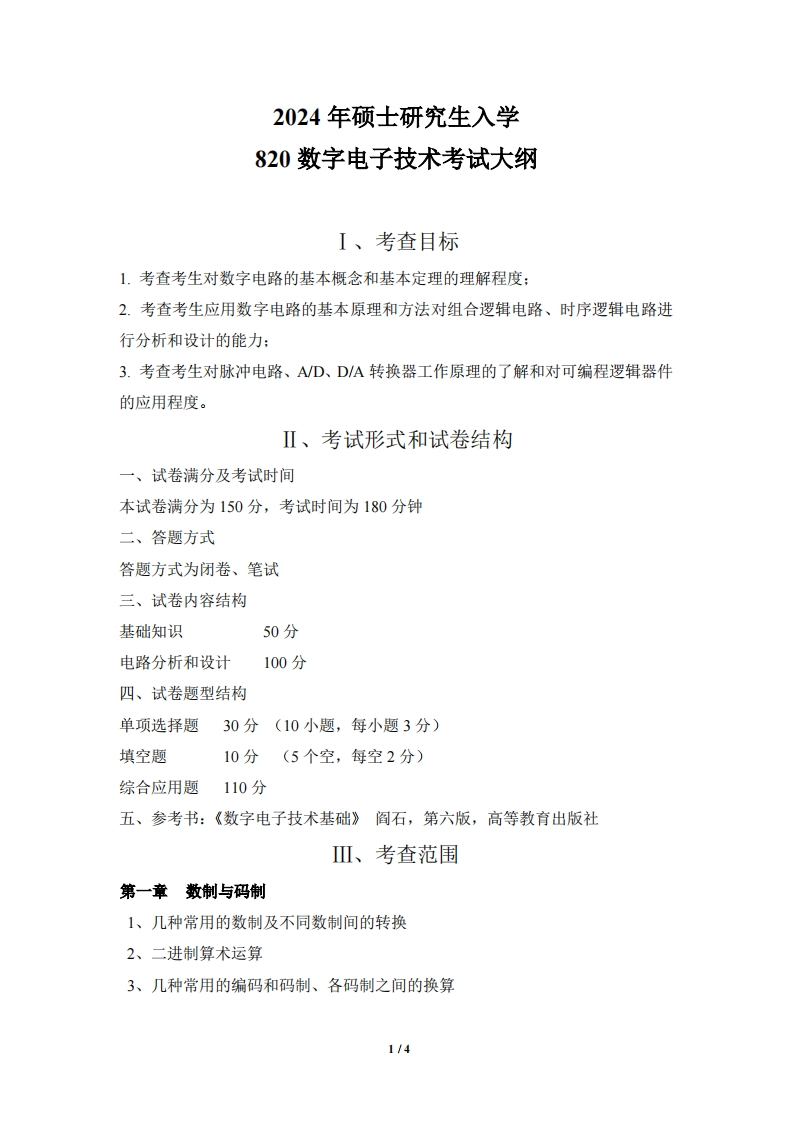 2024 年硕士研究生入学
820 数字电子技术考试大纲

Ⅰ、考查目标

1. 考查考生对数字电路的基本概念和基本定理的理解程度；

2. 考查考生应用数字电路的基本原理和方法对组合逻辑电路、时序逻辑电路进行分析和设计的能力；

3. 考查考生对脉冲电路、A/D、D/A 转换器工作原理的了解和对可编程逻辑器件的应用程度。

Ⅱ、考试形式和试卷结构

一、试卷满分及考试时间

本试卷满分为 150 分，考试时间为 180 分钟

二、答题方式

答题方式为闭卷、笔试

三、试卷内容结构

基础知识 50 分

电路分析和设计 100 分

四、试卷题型结构

单项选择题 30 分 （10 小题，每小题 3 分）

填空题 10 分 （5 个空，每空 2 分）

综合应用题 110 分

五、参考书：《数字电子技术基础》 阎石，第六版，高等教育出版社

Ⅲ、考查范围

第一章 数制与码制

1、几种常用的数制及不同数制间的转换

2、二进制算术运算

3、几种常用的编码和码制、各码制之间的换算

1 / 4